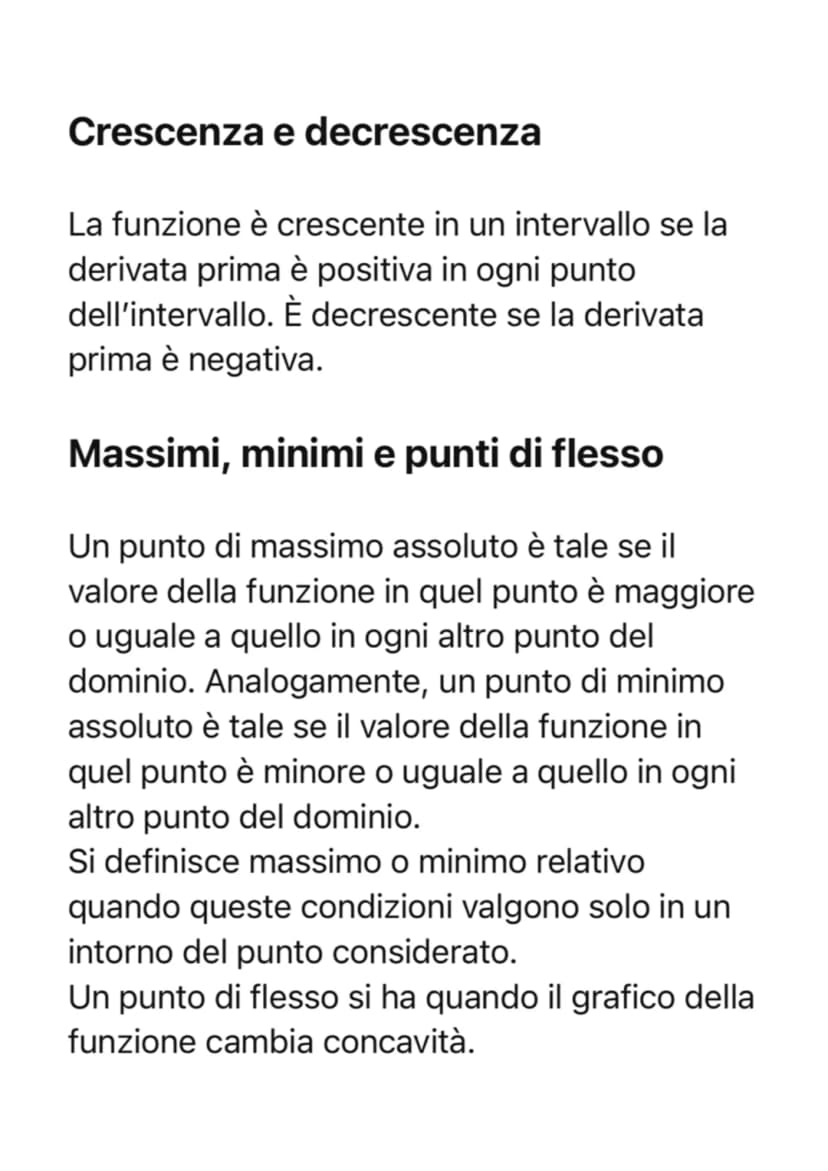 Crescenza e decrescenza

La funzione è crescente in un intervallo se la derivata prima è positiva in ogni punto dell'intervallo. È decrescente se la derivata prima è negativa.

Massimi, minimi e punti di flesso

Un punto di massimo assoluto è tale se il valore della funzione in quel punto è maggiore o uguale a quello in ogni altro punto del dominio. Analogamente, un punto di minimo assoluto è tale se il valore della funzione in quel punto è minore o uguale a quello in ogni altro punto del dominio.
Si definisce massimo o minimo relativo quando queste condizioni valgono solo in un intorno del punto considerato.
Un punto di flesso si ha quando il grafico della funzione cambia concavità.